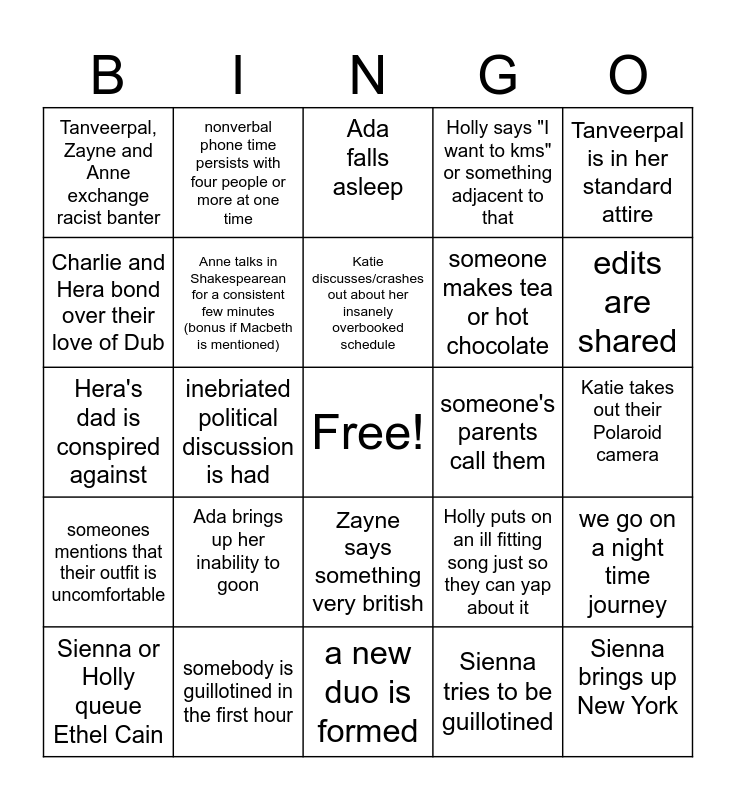 | B | I | N | G | O |
|---|---|---|---|---|
| Tanveerpal, Zayne and Anne exchange racist banter | nonverbal phone time persists with four people or more at one time | Ada falls asleep | Holly says "I want to kms" or something adjacent to that | Tanveerpal is in her standard attire |
| Charlie and Hera bond over their love of Dub | Anne talks in Shakespearean for a consistent few minutes (bonus if Macbeth is mentioned) | Katie discusses/crashes out about her insanely overbooked schedule | someone makes tea or hot chocolate | edits are shared |
| Hera's dad is conspired against | inebriated political discussion is had | Free! | someone's parents call them | Katie takes out their Polaroid camera |
| someones mentions that their outfit is uncomfortable | Ada brings up her inability to goon | Zayne says something very british | Holly puts on an ill fitting song just so they can yap about it | we go on a night time journey |
| Sienna or Holly queue Ethel Cain | somebody is guillotined in the first hour | a new duo is formed | Sienna tries to be guillotined | Sienna brings up New York |